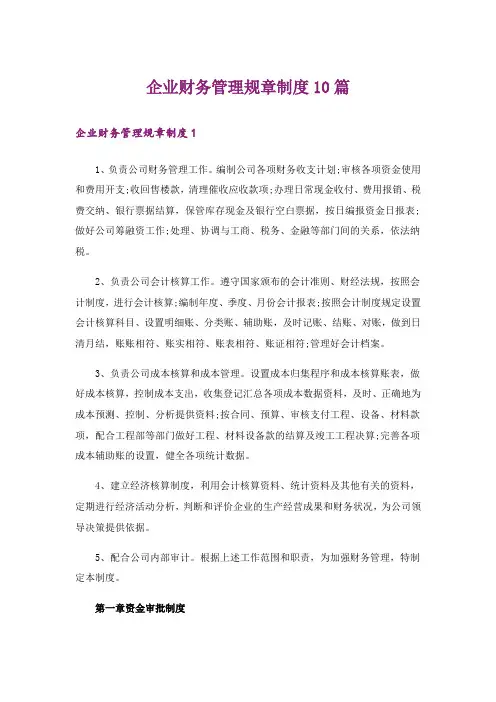 企业财务管理规章制度10篇

企业财务管理规章制度1

1、负责公司财务管理工作。编制公司各项财务收支计划;审核各项资金使用和费用开支;收回售楼款，清理催收应收款项;办理日常现金收付、费用报销、税费交纳、银行票据结算，保管库存现金及银行空白票据，按日编报资金日报表;做好公司筹融资工作;处理、协调与工商、税务、金融等部门间的关系，依法纳税。

2、负责公司会计核算工作。遵守国家颁布的会计准则、财经法规，按照会计制度，进行会计核算;编制年度、季度、月份会计报表;按照会计制度规定设置会计核算科目、设置明细账、分类账、辅助账，及时记账、结账、对账，做到日清月结，账账相符、账实相符、账表相符、账证相符;管理好会计档案。

3、负责公司成本核算和成本管理。设置成本归集程序和成本核算账表，做好成本核算，控制成本支出，收集登记汇总各项成本数据资料，及时、正确地为成本预测、控制、分析提供资料;按合同、预算、审核支付工程、设备、材料款项，配合工程部等部门做好工程、材料设备款的结算及竣工工程决算;完善各项成本辅助账的设置，健全各项统计数据。

4、建立经济核算制度，利用会计核算资料、统计资料及其他有关的资料，定期进行经济活动分析，判断和评价企业的生产经营成果和财务状况，为公司领导决策提供依据。

5、配合公司内部审计。根据上述工作范围和职责，为加强财务管理，特制定本制度。

第一章资金审批制度